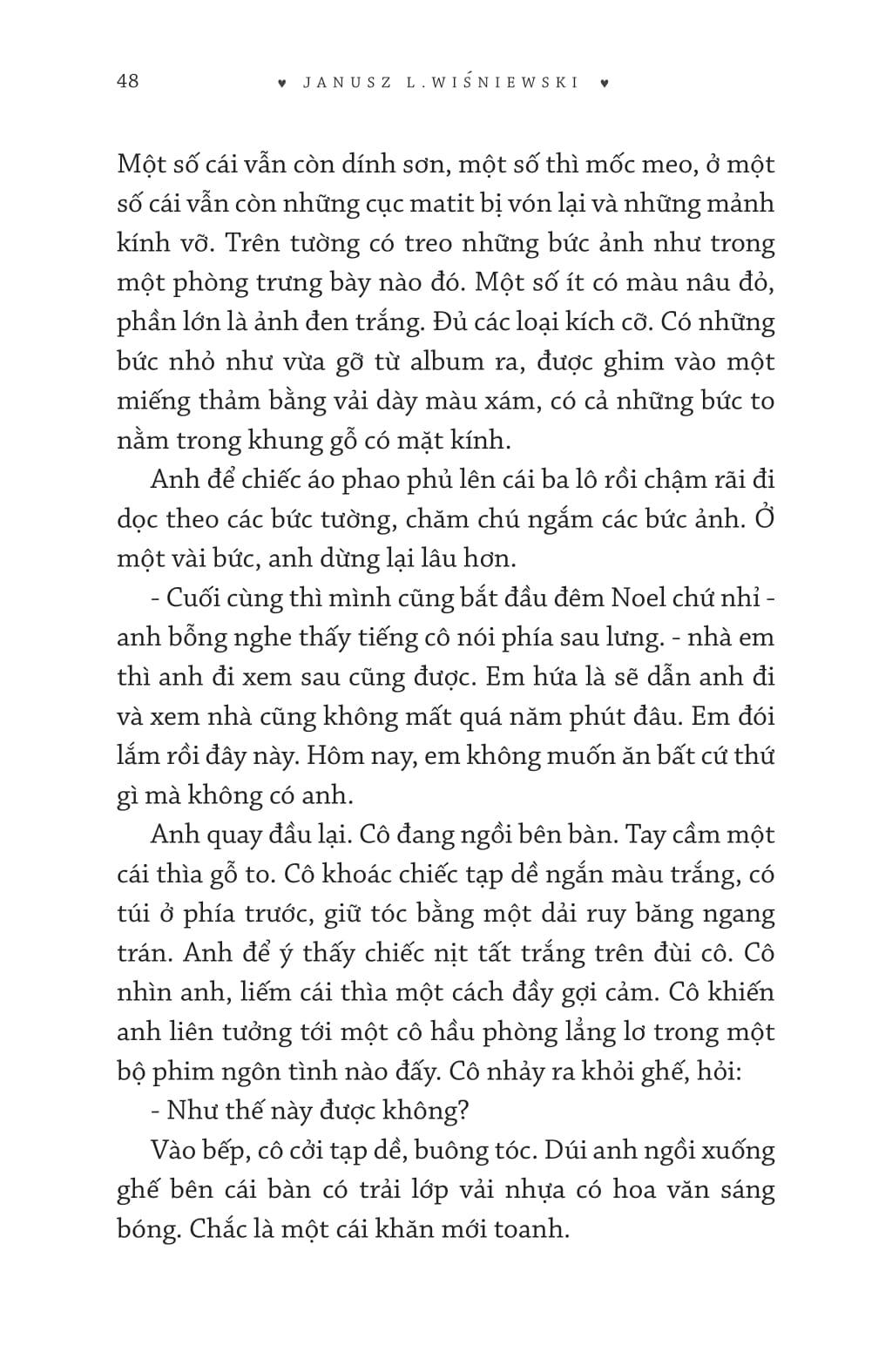 48 ♥ JANUSZ L.WIŚNIEWSKI ♥

Một số cái vẫn còn dính sơn, một số thì mốc meo, ở một số cái vẫn còn những cục matit bị vón lại và những mảnh kính vỡ. Trên tường có treo những bức ảnh như trong một phòng trưng bày nào đó. Một số ít có màu nâu đỏ, phần lớn là ảnh đen trắng. Đủ các loại kích cỡ. Có những bức nhỏ như vừa gỡ từ album ra, được ghim vào một miếng thảm bằng vải dày màu xám, có cả những bức to nằm trong khung gỗ có mặt kính.

Anh để chiếc áo phao phủ lên cái ba lô rồi chậm rãi đi dọc theo các bức tường, chăm chú ngắm các bức ảnh. Ở một vài bức, anh dừng lại lâu hơn.

- Cuối cùng thì mình cũng bắt đầu đêm Noel chứ nhỉ - anh bỗng nghe thấy tiếng cô nói phía sau lưng. - nhà em thì anh đi xem sau cũng được. Em hứa là sẽ dẫn anh đi và xem nhà cũng không mất quá năm phút đâu. Em đói lắm rồi đây này. Hôm nay, em không muốn ăn bất cứ thứ gì mà không có anh.

Anh quay đầu lại. Cô đang ngồi bên bàn. Tay cầm một cái thìa gỗ to. Cô khoác chiếc tạp dề ngắn màu trắng, có túi ở phía trước, giữ tóc bằng một dải ruy băng ngang trán. Anh để ý thấy chiếc nịt tất trắng trên đùi cô. Cô nhìn anh, liếm cái thìa một cách đầy gợi cảm. Cô khiến anh liên tưởng tới một cô hầu phòng lẳng lơ trong một bộ phim ngôn tình nào đấy. Cô nhảy ra khỏi ghế, hỏi:

- Như thế này được không?

Vào bếp, cô cởi tạp dề, buông tóc. Dúi anh ngồi xuống ghế bên cái bàn có trải lớp vải nhựa có hoa văn sáng bóng. Chắc là một cái khăn mới toanh.